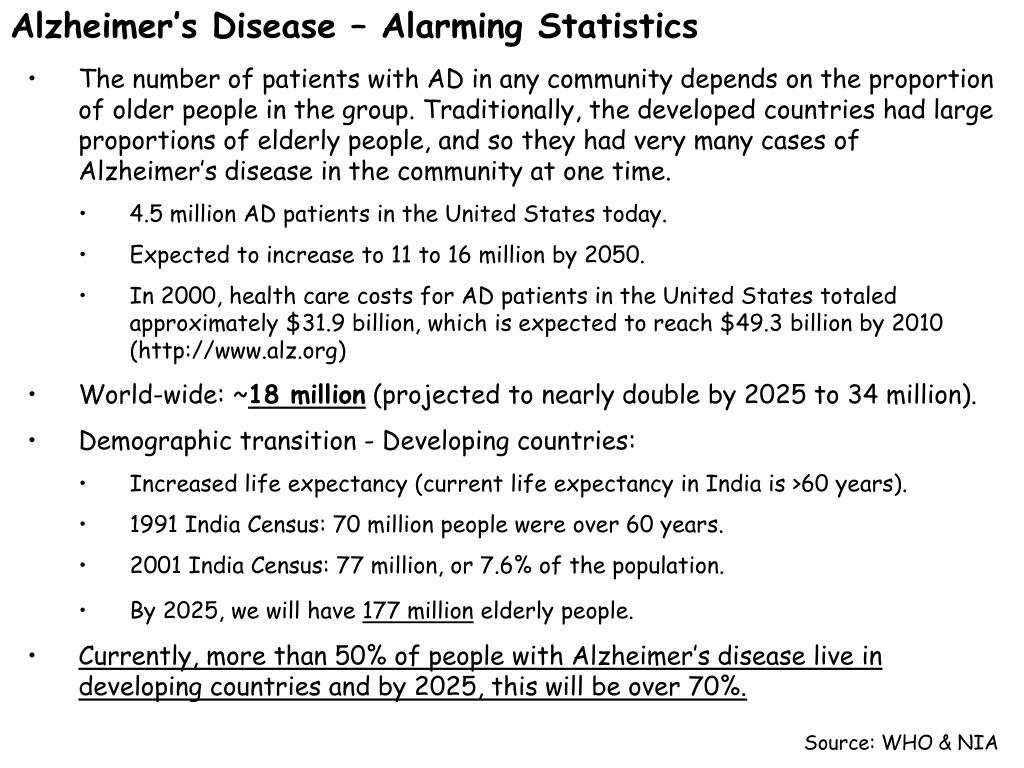 Alzheimer's Disease – Alarming Statistics

• The number of patients with AD in any community depends on the proportion of older people in the group. Traditionally, the developed countries had large proportions of elderly people, and so they had very many cases of Alzheimer's disease in the community at one time.

• 4.5 million AD patients in the United States today.

• Expected to increase to 11 to 16 million by 2050.

• In 2000, health care costs for AD patients in the United States totaled approximately \$31.9 billion, which is expected to reach \$49.3 billion by 2010 (http://www.alz.org)

• World-wide: ~18 million (projected to nearly double by 2025 to 34 million).

• Demographic transition - Developing countries:

• Increased life expectancy (current life expectancy in India is >60 years).

• 1991 India Census: 70 million people were over 60 years.

• 2001 India Census: 77 million, or 7.6% of the population.

• By 2025, we will have 177 million elderly people.

• Currently, more than 50% of people with Alzheimer's disease live in developing countries and by 2025, this will be over 70%.

Source: WHO & NIA